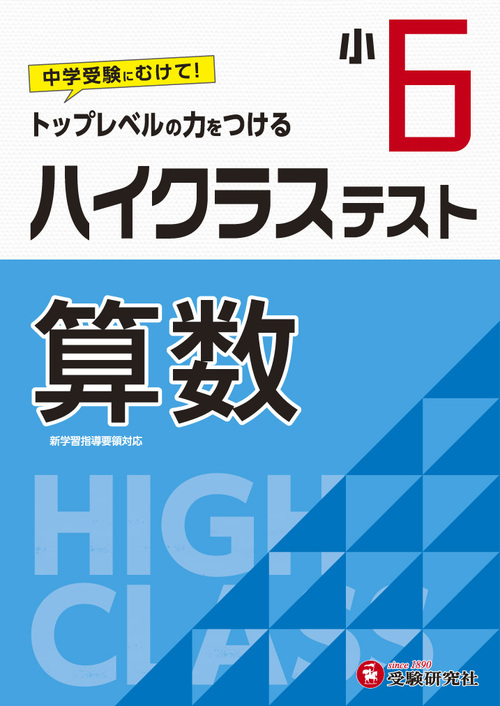 中学受験にむけて!
トップレベルの力をつける
小6
ハイクラステスト
算数
新学習指導要領対応
HIGH
CLASS
since 1890
受験研究社